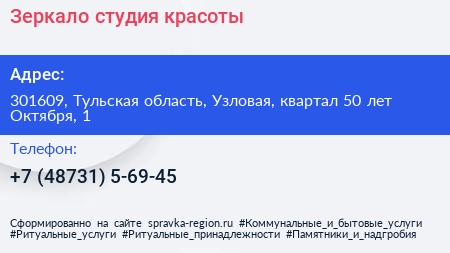 Зеркало студия красоты

Адрес:

301609, Тульская область, Узловая, квартал 50 лет Октября, 1

Телефон:

+7 (48731) 5-69-45

Сформированно на сайте spravka-region.ru #Коммунальные_и_бытовые_услуги #Ритуальные_услуги #Ритуальные_принадлежности #Памятники_и_надгробия